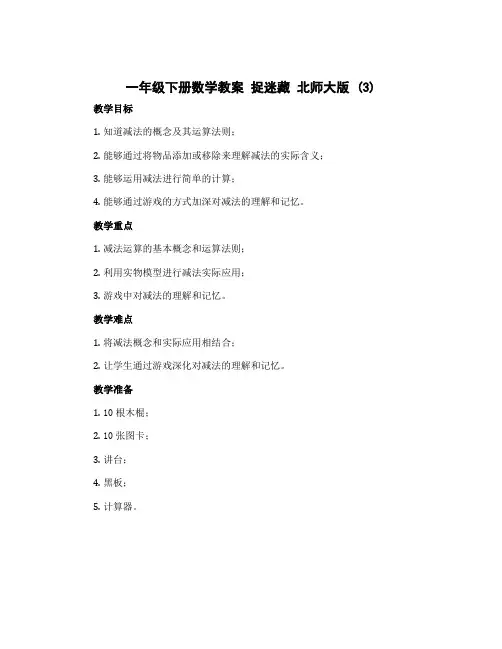 一年级下册数学教案 捉迷藏 北师大版 (3)

教学目标

1. 知道减法的概念及其运算法则；

2. 能够通过将物品添加或移除来理解减法的实际含义；

3. 能够运用减法进行简单的计算；

4. 能够通过游戏的方式加深对减法的理解和记忆。

教学重点

1. 减法运算的基本概念和运算法则；

2. 利用实物模型进行减法实际应用；

3. 游戏中对减法的理解和记忆。

教学难点

1. 将减法概念和实际应用相结合；

2. 让学生通过游戏深化对减法的理解和记忆。

教学准备

1. 10 根木棍；

2. 10 张图卡；

3. 讲台；

4. 黑板；

5. 计算器。